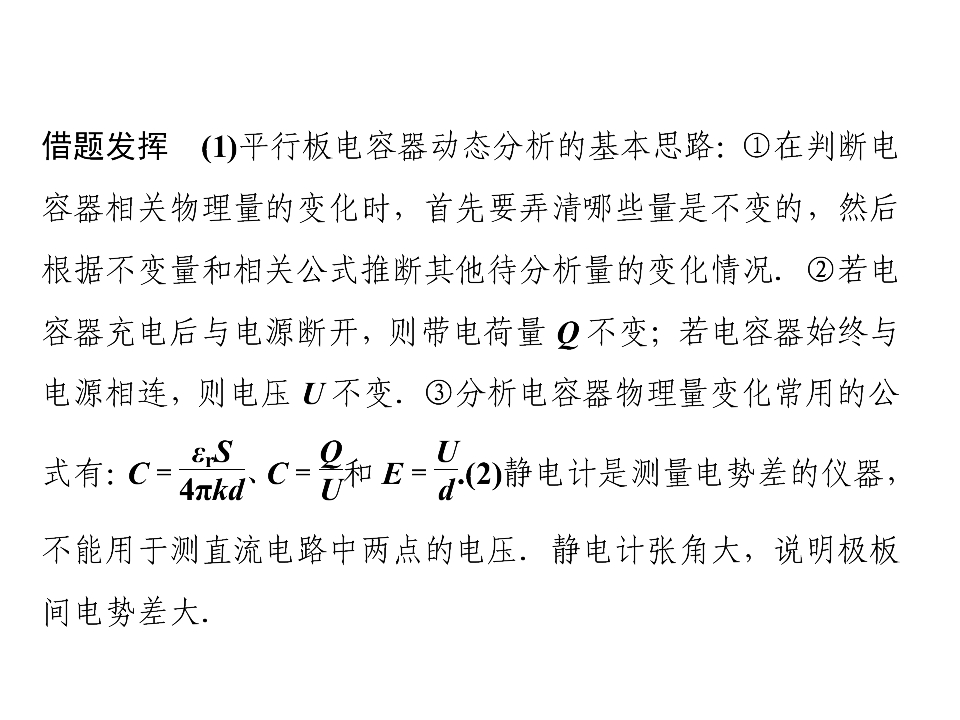 借题发挥　(1)平行板电容器动态分析的基本思路：①在判断电容器相关物理量的变化时，首先要弄清哪些量是不变的，然后根据不变量和相关公式推断其他待分析量的变化情况．②若电容器充电后与电源断开，则带电荷量 $Q$ 不变；若电容器始终与电源相连，则电压 $U$ 不变．③分析电容器物理量变化常用的公式有：$C=\frac{\varepsilon_r S}{4\pi kd}$、$C=\frac{Q}{U}$和 $E=\frac{U}{d}$.(2)静电计是测量电势差的仪器，不能用于测直流电路中两点的电压．静电计张角大，说明极板间电势差大．